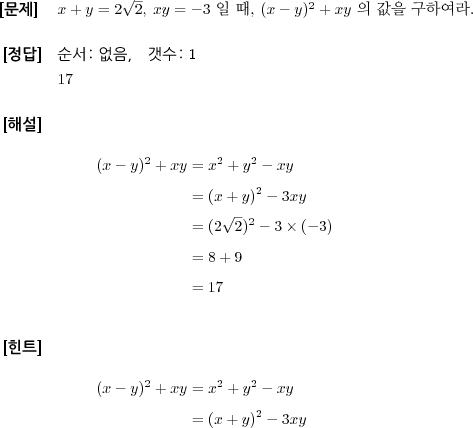 [문제] $x+y=2\sqrt{2}$, $xy=-3$ 일 때, $(x-y)^2+xy$ 의 값을 구하여라.

[정답] 순서: 없음, 갯수: 1
17

[해설]

$(x-y)^2+xy=x^2+y^2-xy$
$=(x+y)^2-3xy$
$=(2\sqrt{2})^2-3\times(-3)$
$=8+9$
$=17$

[힌트]

$(x-y)^2+xy=x^2+y^2-xy$
$=(x+y)^2-3xy$